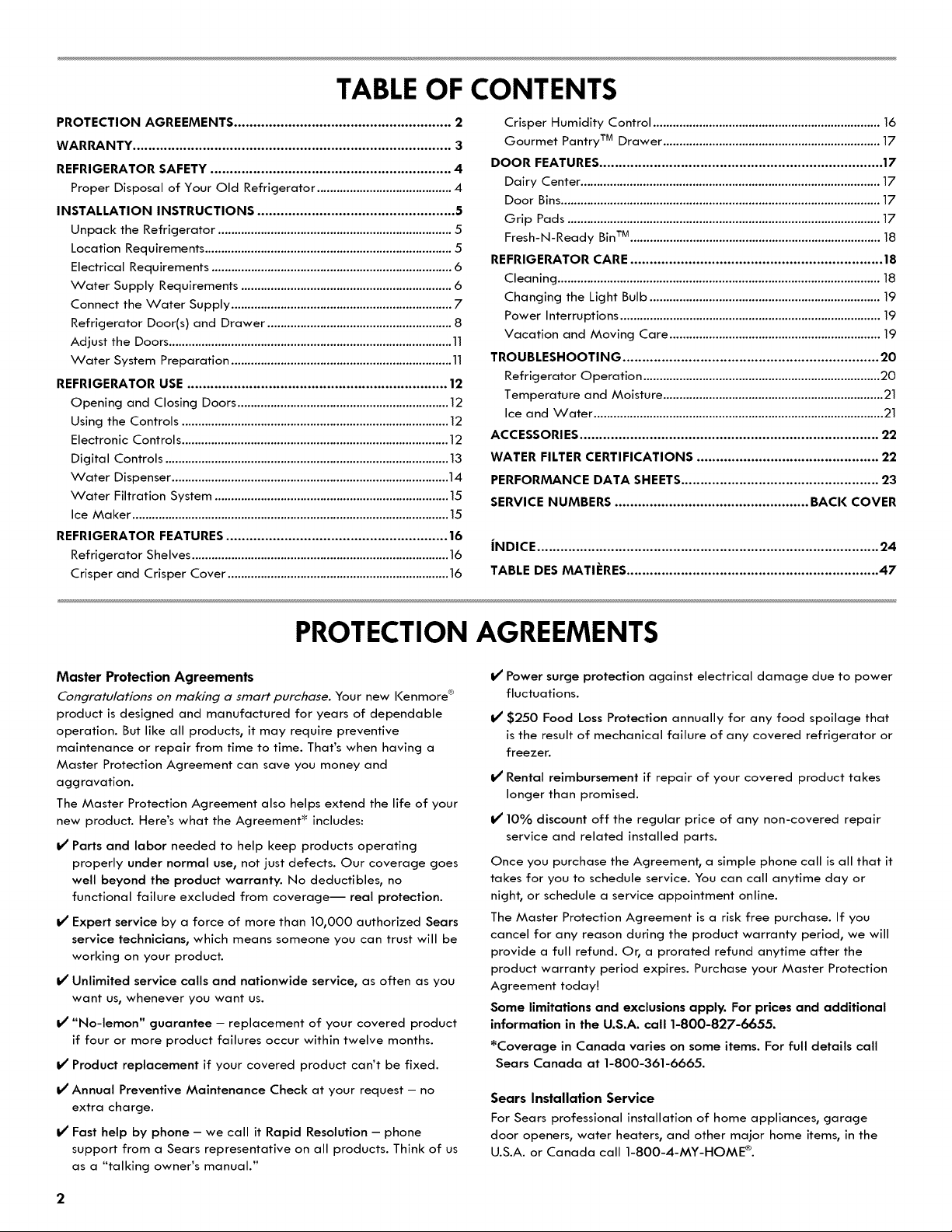 TABLE OF CONTENTS

PROTECTION AGREEMENTS 2
WARRANTY 3
REFRIGERATOR SAFETY 4
Proper Disposal of Your Old Refrigerator 4
INSTALLATION INSTRUCTIONS 5
Unpack the Refrigerator 5
Location Requirements 5
Electrical Requirements 6
Water Supply Requirements 6
Connect the Water Supply 7
Refrigerator Door(s) and Drawer 8
Adjust the Doors 11
Water System Preparation 11
REFRIGERATOR USE 12
Opening and Closing Doors 12
Using the Controls 12
Electronic Controls 12
Digital Controls 13
Water Dispenser 14
Water Filtration System 15
Ice Maker 15
REFRIGERATOR FEATURES 16
Refrigerator Shelves 16
Crisper and Crisper Cover 16

Crisper Humidity Control 16
Gourmet Pantry™ Drawer 17
DOOR FEATURES 17
Dairy Center 17
Door Bins 17
Grip Pads 17
Fresh-N-Ready Bin™ 18
REFRIGERATOR CARE 18
Cleaning 18
Changing the Light Bulb 19
Power Interruptions 19
Vacation and Moving Care 19
TROUBLESHOOTING 20
Refrigerator Operation 20
Temperature and Moisture 21
Ice and Water 21
ACCESSORIES 22
WATER FILTER CERTIFICATIONS 22
PERFORMANCE DATA SHEETS 23
SERVICE NUMBERS BACK COVER

ÍNDICE 24
TABLE DES MATIÈRES 47

PROTECTION AGREEMENTS

Master Protection Agreements

Congratulations on making a smart purchase. Your new Kenmore® product is designed and manufactured for years of dependable operation. But like all products, it may require preventive maintenance or repair from time to time. That's when having a Master Protection Agreement can save you money and aggravation.

The Master Protection Agreement also helps extend the life of your new product. Here's what the Agreement* includes:

✔ Parts and labor needed to help keep products operating properly under normal use, not just defects. Our coverage goes well beyond the product warranty. No deductibles, no functional failure excluded from coverage— real protection.

✔ Expert service by a force of more than 10,000 authorized Sears service technicians, which means someone you can trust will be working on your product.

✔ Unlimited service calls and nationwide service, as often as you want us, whenever you want us.

✔ "No-lemon" guarantee – replacement of your covered product if four or more product failures occur within twelve months.

✔ Product replacement if your covered product can't be fixed.

✔ Annual Preventive Maintenance Check at your request – no extra charge.

✔ Fast help by phone – we call it Rapid Resolution – phone support from a Sears representative on all products. Think of us as a "talking owner's manual."

✔ Power surge protection against electrical damage due to power fluctuations.

✔ $250 Food Loss Protection annually for any food spoilage that is the result of mechanical failure of any covered refrigerator or freezer.

✔ Rental reimbursement if repair of your covered product takes longer than promised.

✔ 10% discount off the regular price of any non-covered repair service and related installed parts.

Once you purchase the Agreement, a simple phone call is all that it takes for you to schedule service. You can call anytime day or night, or schedule a service appointment online.

The Master Protection Agreement is a risk free purchase. If you cancel for any reason during the product warranty period, we will provide a full refund. Or, a prorated refund anytime after the product warranty period expires. Purchase your Master Protection Agreement today!

Some limitations and exclusions apply. For prices and additional information in the U.S.A. call 1-800-827-6655.

*Coverage in Canada varies on some items. For full details call Sears Canada at 1-800-361-6665.

Sears Installation Service

For Sears professional installation of home appliances, garage door openers, water heaters, and other major home items, in the U.S.A. or Canada call 1-800-4-MY-HOME®.

2